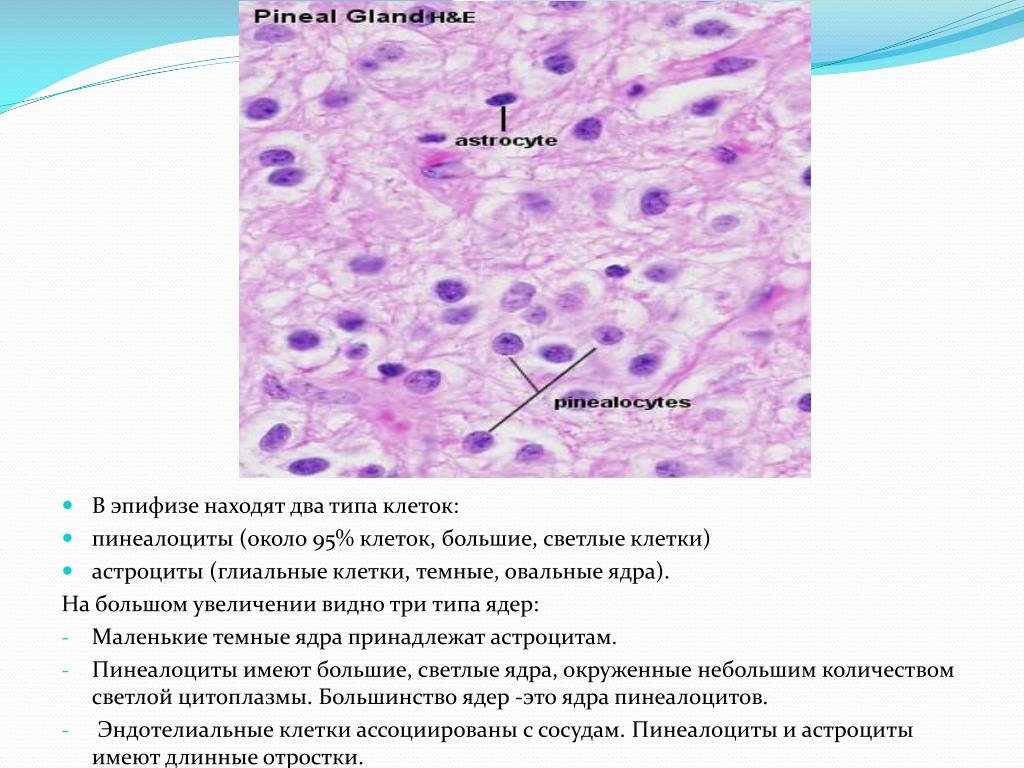 Pineal Gland H&E

astrocyte

pinealocytes

- В эпифизе находят два типа клеток:
- пинеалоциты (около 95% клеток, большие, светлые клетки)
- астроциты (глиальные клетки, темные, овальные ядра).

На большом увеличении видно три типа ядер:

- Маленькие темные ядра принадлежат астроцитам.
- Пинеалоциты имеют большие, светлые ядра, окруженные небольшим количеством светлой цитоплазмы. Большинство ядер -это ядра пинеалоцитов.
- Эндотелиальные клетки ассоциированы с сосудам. Пинеалоциты и астроциты имеют длинные отростки.